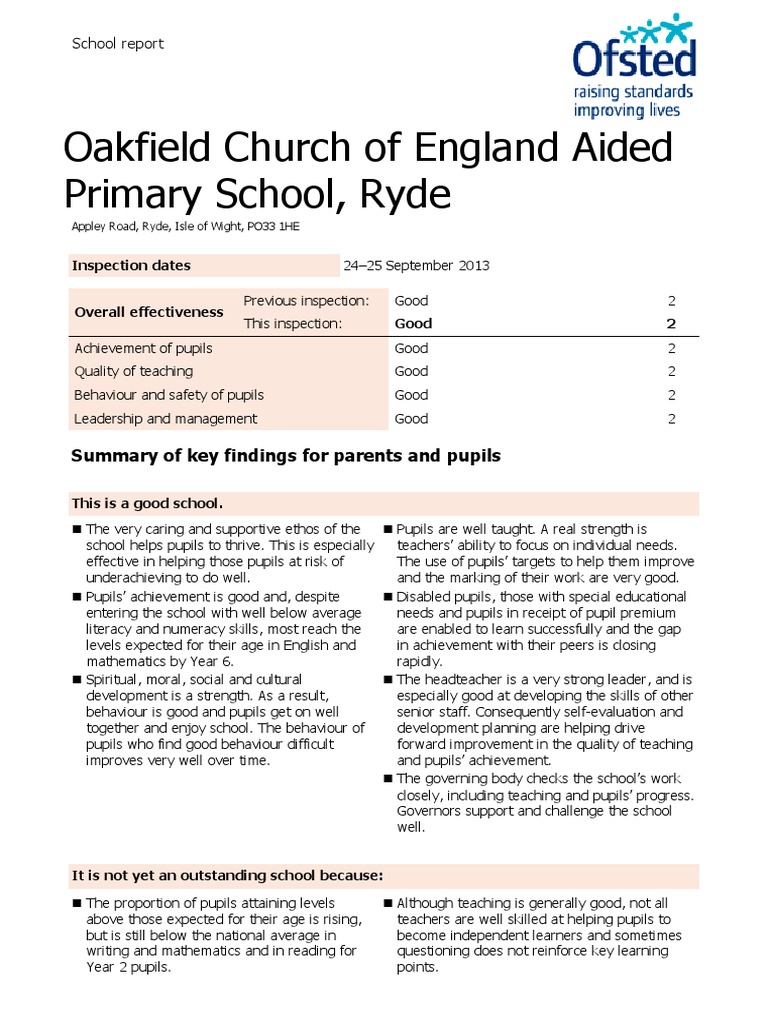 School report

Ofsted
raising standards
improving lives

Oakfield Church of England Aided Primary School, Ryde

Appley Road, Ryde, Isle of Wight, PO33 1HE

| Inspection dates | | 24–25 September 2013 | |
|---|---|---|---|
| Overall effectiveness | Previous inspection: | Good | 2 |
| | This inspection: | Good | 2 |
| Achievement of pupils | | Good | 2 |
| Quality of teaching | | Good | 2 |
| Behaviour and safety of pupils | | Good | 2 |
| Leadership and management | | Good | 2 |

Summary of key findings for parents and pupils

This is a good school.

■ The very caring and supportive ethos of the school helps pupils to thrive. This is especially effective in helping those pupils at risk of underachieving to do well.

■ Pupils' achievement is good and, despite entering the school with well below average literacy and numeracy skills, most reach the levels expected for their age in English and mathematics by Year 6.

■ Spiritual, moral, social and cultural development is a strength. As a result, behaviour is good and pupils get on well together and enjoy school. The behaviour of pupils who find good behaviour difficult improves very well over time.

■ Pupils are well taught. A real strength is teachers' ability to focus on individual needs. The use of pupils' targets to help them improve and the marking of their work are very good.

■ Disabled pupils, those with special educational needs and pupils in receipt of pupil premium are enabled to learn successfully and the gap in achievement with their peers is closing rapidly.

■ The headteacher is a very strong leader, and is especially good at developing the skills of other senior staff. Consequently self-evaluation and development planning are helping drive forward improvement in the quality of teaching and pupils' achievement.

■ The governing body checks the school's work closely, including teaching and pupils' progress. Governors support and challenge the school well.

It is not yet an outstanding school because:

■ The proportion of pupils attaining levels above those expected for their age is rising, but is still below the national average in writing and mathematics and in reading for Year 2 pupils.

■ Although teaching is generally good, not all teachers are well skilled at helping pupils to become independent learners and sometimes questioning does not reinforce key learning points.